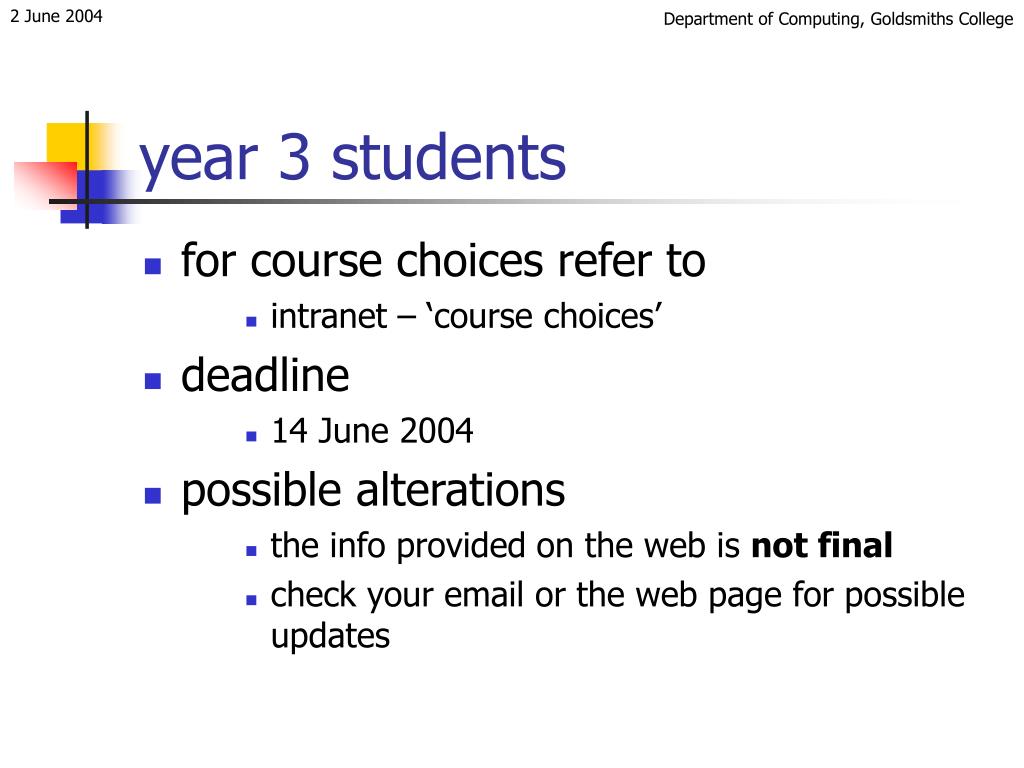 2 June 2004

Department of Computing, Goldsmiths College

year 3 students

- for course choices refer to
  - intranet – ‘course choices’
- deadline
  - 14 June 2004
- possible alterations
  - the info provided on the web is **not final**
  - check your email or the web page for possible updates